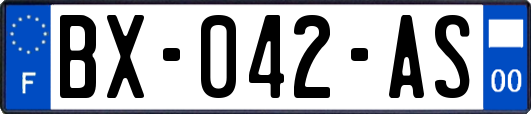 F

BX-042-AS

00